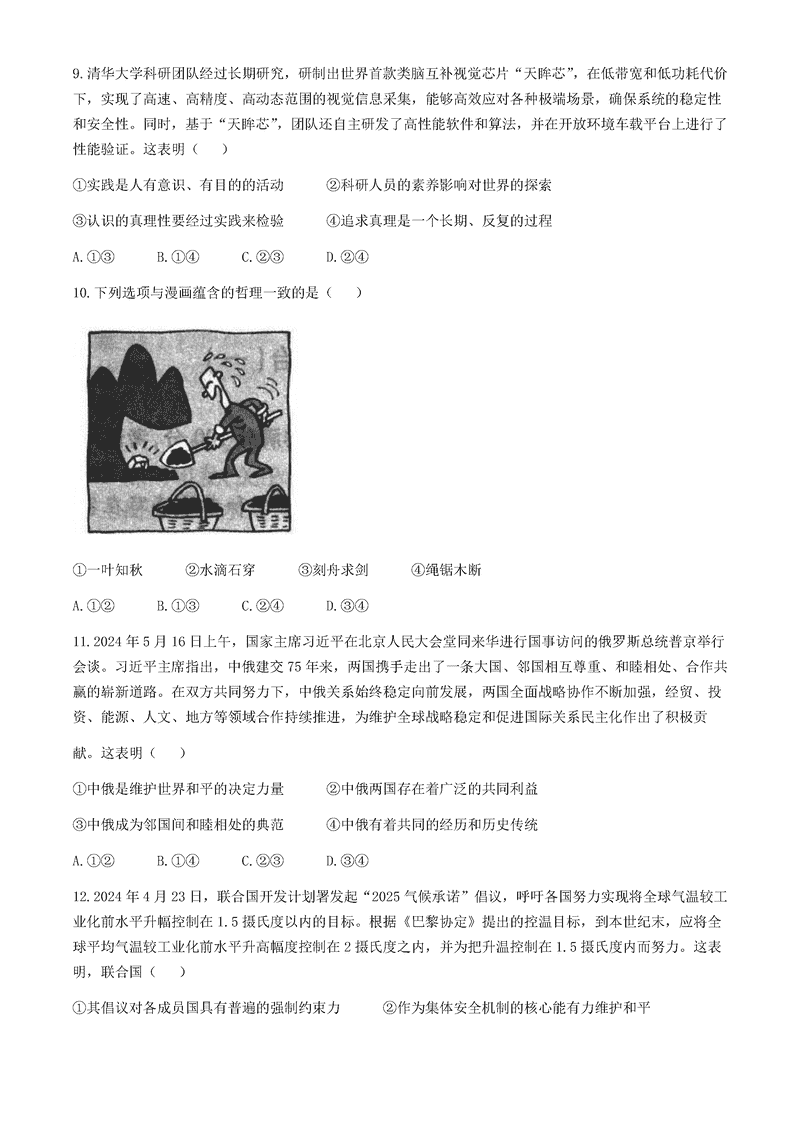 9. 清华大学科研团队经过长期研究，研制出世界首款类脑互补视觉芯片“天眸芯”，在低带宽和低功耗代价下，实现了高速、高精度、高动态范围的视觉信息采集，能够高效应对各种极端场景，确保系统的稳定性和安全性。同时，基于“天眸芯”，团队还自主研发了高性能软件和算法，并在开放环境车载平台上进行了性能验证。这表明（    ）

①实践是人有意识、有目的的活动　　②科研人员的素养影响对世界的探索

③认识的真理性要经过实践来检验　　④追求真理是一个长期、反复的过程

A. ①③　　B. ①④　　C. ②③　　D. ②④

10. 下列选项与漫画蕴含的哲理一致的是（    ）

①一叶知秋　　②水滴石穿　　③刻舟求剑　　④绳锯木断

A. ①②　　B. ①③　　C. ②④　　D. ③④

11. 2024 年 5 月 16 日上午，国家主席习近平在北京人民大会堂同来华进行国事访问的俄罗斯总统普京举行会谈。习近平主席指出，中俄建交 75 年来，两国携手走出了一条大国、邻国相互尊重、和睦相处、合作共赢的崭新道路。在双方共同努力下，中俄关系始终稳定向前发展，两国全面战略协作不断加强，经贸、投资、能源、人文、地方等领域合作持续推进，为维护全球战略稳定和促进国际关系民主化作出了积极贡献。这表明（    ）

①中俄是维护世界和平的决定力量　　②中俄两国存在着广泛的共同利益

③中俄成为邻国间和睦相处的典范　　④中俄有着共同的经历和历史传统

A. ①②　　B. ①④　　C. ②③　　D. ③④

12. 2024 年 4 月 23 日，联合国开发计划署发起“2025 气候承诺”倡议，呼吁各国努力实现将全球气温较工业化前水平升幅控制在 1.5 摄氏度以内的目标。根据《巴黎协定》提出的控温目标，到本世纪末，应将全球平均气温较工业化前水平升高幅度控制在 2 摄氏度之内，并为把升温控制在 1.5 摄氏度内而努力。这表明，联合国（    ）

①其倡议对各成员国具有普遍的强制约束力　　②作为集体安全机制的核心能有力维护和平